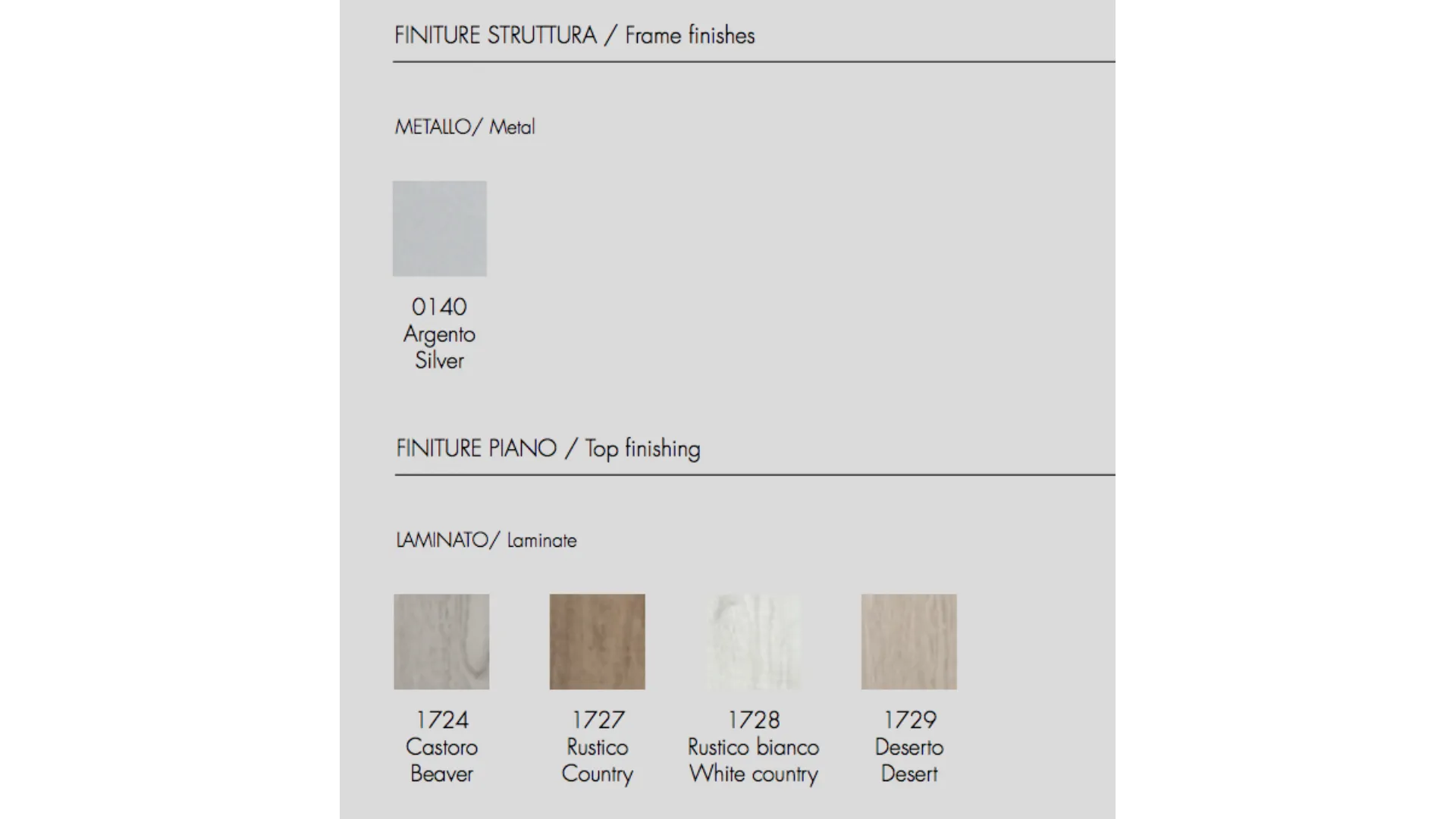 FINITURE STRUTTURA / Frame finishes

METALLO/ Metal

0140
Argento
Silver

FINITURE PIANO / Top finishing

LAMINATO/ Laminate

1724
Castoro
Beaver

1727
Rustico
Country

1728
Rustico bianco
White country

1729
Deserto
Desert